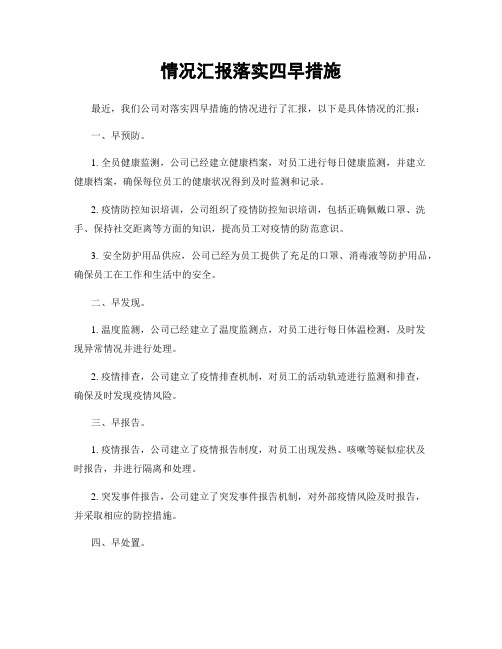 情况汇报落实四早措施

最近，我们公司对落实四早措施的情况进行了汇报，以下是具体情况的汇报：

一、早预防。

1. 全员健康监测，公司已经建立健康档案，对员工进行每日健康监测，并建立健康档案，确保每位员工的健康状况得到及时监测和记录。

2. 疫情防控知识培训，公司组织了疫情防控知识培训，包括正确佩戴口罩、洗手、保持社交距离等方面的知识，提高员工对疫情的防范意识。

3. 安全防护用品供应，公司已经为员工提供了充足的口罩、消毒液等防护用品，确保员工在工作和生活中的安全。

二、早发现。

1. 温度监测，公司已经建立了温度监测点，对员工进行每日体温检测，及时发现异常情况并进行处理。

2. 疫情排查，公司建立了疫情排查机制，对员工的活动轨迹进行监测和排查，确保及时发现疫情风险。

三、早报告。

1. 疫情报告，公司建立了疫情报告制度，对员工出现发热、咳嗽等疑似症状及时报告，并进行隔离和处理。

2. 突发事件报告，公司建立了突发事件报告机制，对外部疫情风险及时报告，并采取相应的防控措施。

四、早处置。